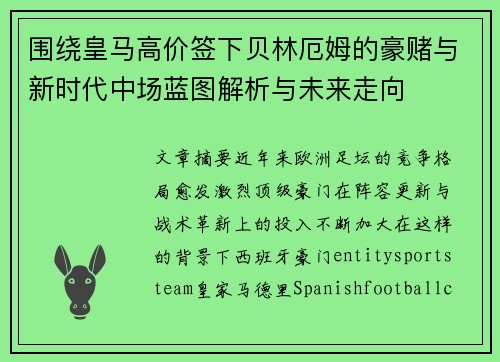 围绕皇马高价签下贝林厄姆的豪赌与新时代中场蓝图解析与未来走向

文章摘要近年来欧洲足坛的竞争格局愈发激烈顶级豪门在阵容更新与战术革新上的投入不断加大在这样的背景下西班牙豪门entitysportsteam皇家马德里Spanishfootballc